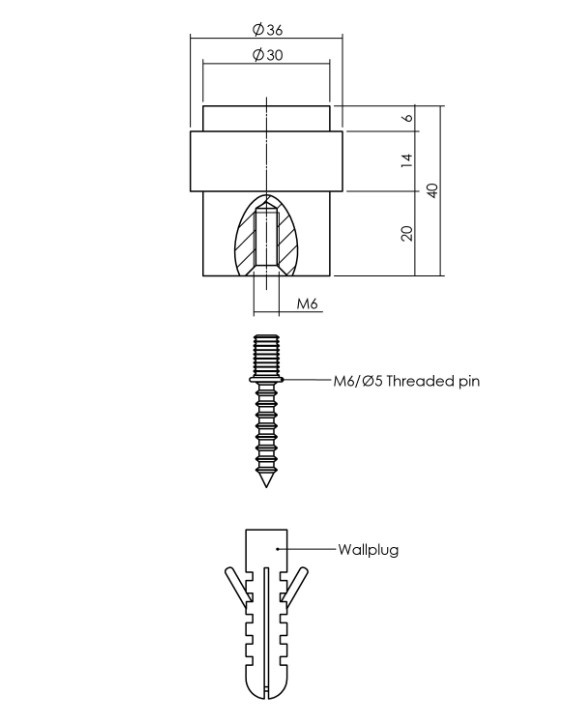 Ø36
Ø30
6
14
40
20
M6
M6/Ø5 Threaded pin
Wallplug